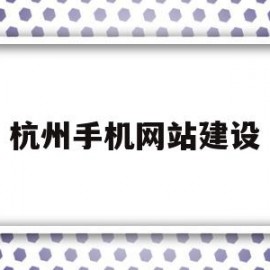 杭州手机网站建设